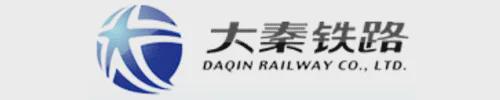 大秦铁路
DAQIN RAILWAY CO., LTD.